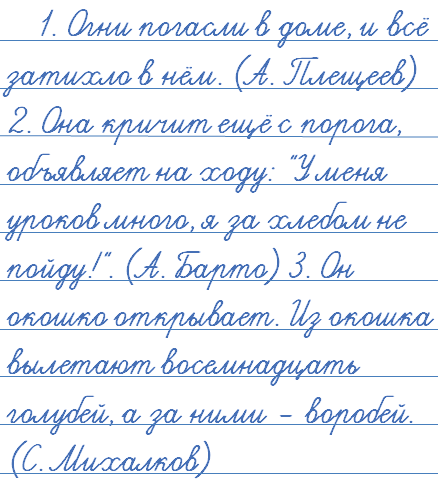 1. Огни погасли в доме, и всё затихло в нём. (А. Плещеев) 2. Она кричит ещё с порога, объявляет на ходу: "У меня уроков много, я за хлебом не пойду!". (А. Барто) 3. Он окошко открывает. Из окошка вылетают восемнадцать голубей, а за ними - воробей. (С. Михалков)